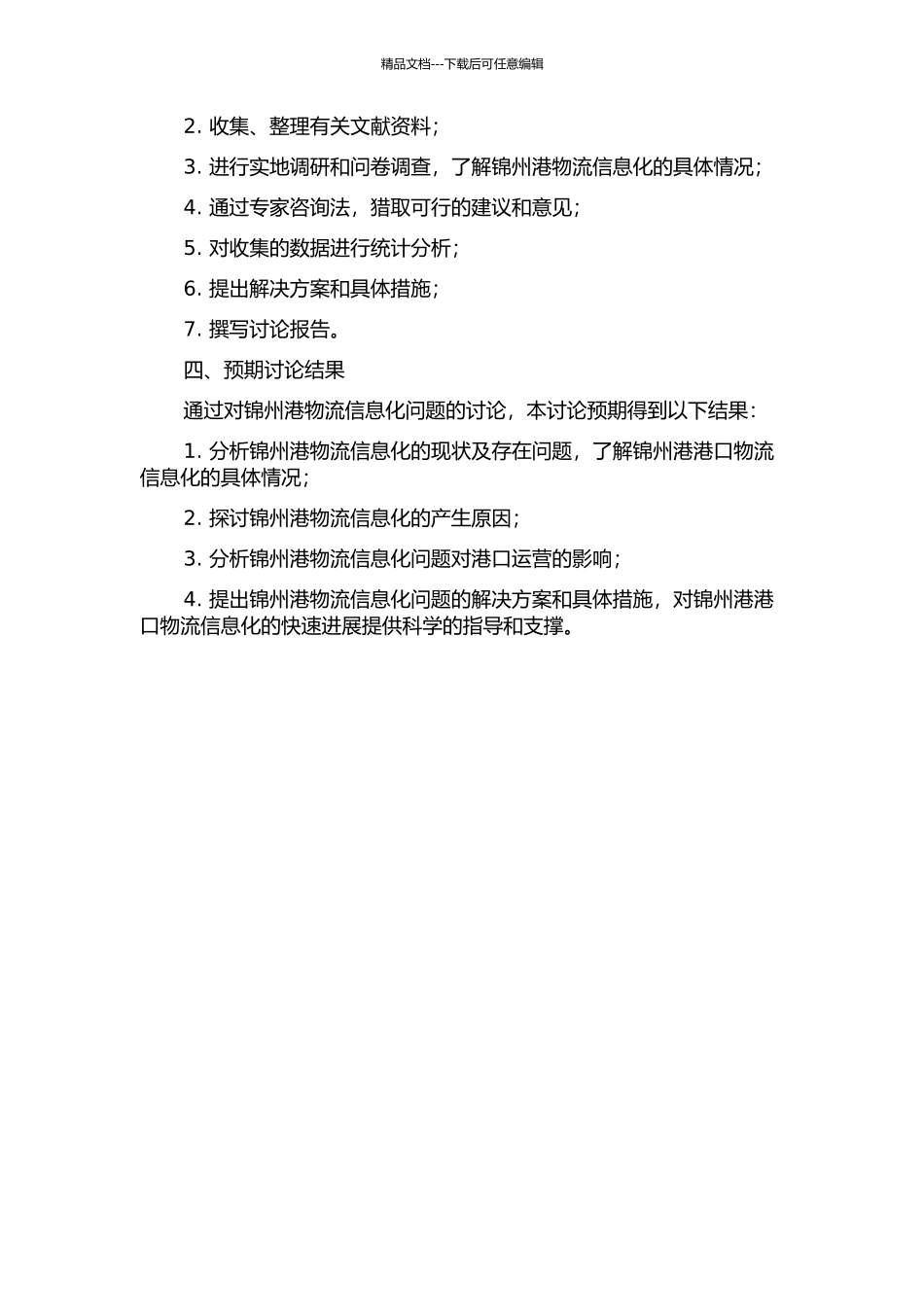 精品文档---下载后可任意编辑

2. 收集、整理有关文献资料；

3. 进行实地调研和问卷调查，了解锦州港物流信息化的具体情况；

4. 通过专家咨询法，猎取可行的建议和意见；

5. 对收集的数据进行统计分析；

6. 提出解决方案和具体措施；

7. 撰写讨论报告。

四、预期讨论结果

通过对锦州港物流信息化问题的讨论，本讨论预期得到以下结果：

1. 分析锦州港物流信息化的现状及存在问题，了解锦州港港口物流信息化的具体情况；

2. 探讨锦州港物流信息化的产生原因；

3. 分析锦州港物流信息化问题对港口运营的影响；

4. 提出锦州港物流信息化问题的解决方案和具体措施，对锦州港港口物流信息化的快速进展提供科学的指导和支撑。